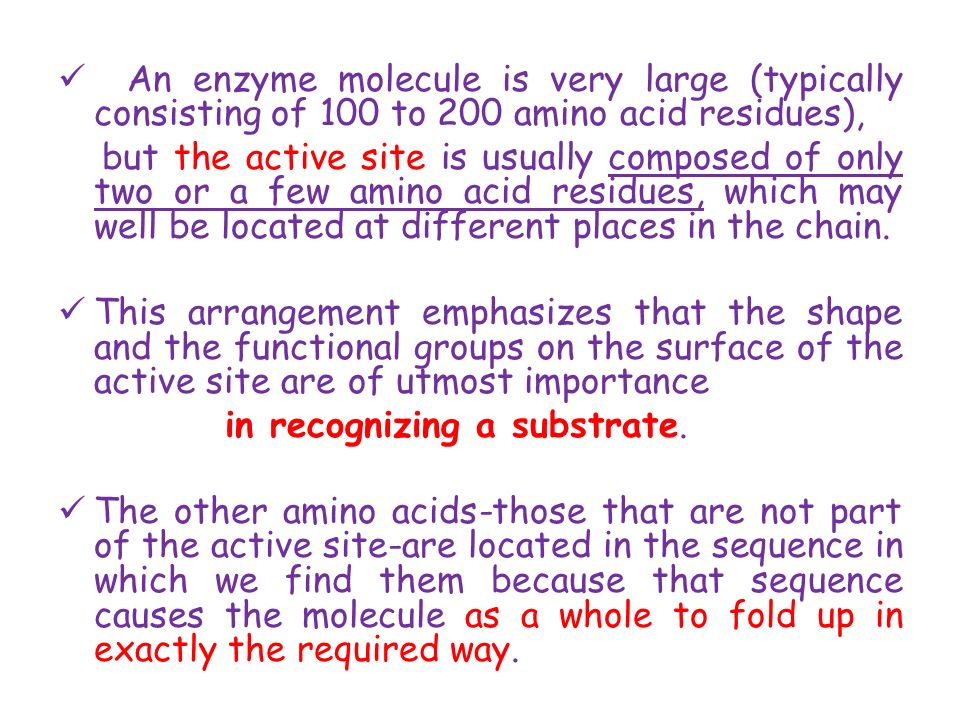 ✓ An enzyme molecule is very large (typically consisting of 100 to 200 amino acid residues),

but the active site is usually composed of only two or a few amino acid residues, which may well be located at different places in the chain.

✓ This arrangement emphasizes that the shape and the functional groups on the surface of the active site are of utmost importance

in recognizing a substrate.

✓ The other amino acids-those that are not part of the active site-are located in the sequence in which we find them because that sequence causes the molecule as a whole to fold up in exactly the required way.